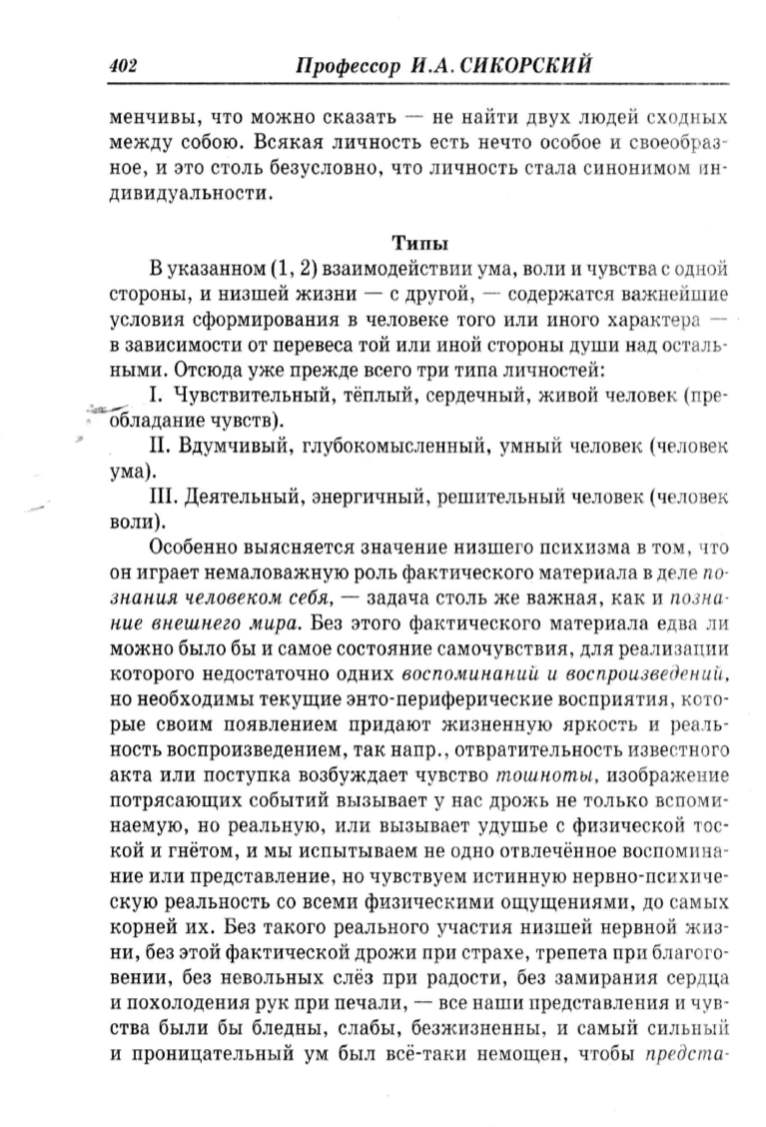 402 Профессор И.А. СИКОРСКИЙ

менчивы, что можно сказать — не найти двух людей сходных между собою. Всякая личность есть нечто особое и своеобразное, и это столь безусловно, что личность стала синонимом индивидуальности.

Типы

В указанном (1, 2) взаимодействии ума, воли и чувства с одной стороны, и низшей жизни — с другой, — содержатся важнейшие условия сформирования в человеке того или иного характера — в зависимости от перевеса той или иной стороны души над остальными. Отсюда уже прежде всего три типа личностей:

I. Чувствительный, тёплый, сердечный, живой человек (преобладание чувств).

II. Вдумчивый, глубокомысленный, умный человек (человек ума).

III. Деятельный, энергичный, решительный человек (человек воли).

Особенно выясняется значение низшего психизма в том, что он играет немаловажную роль фактического материала в деле познания человеком себя, — задача столь же важная, как и познание внешнего мира. Без этого фактического материала едва ли можно было бы и самое состояние самочувствия, для реализации которого недостаточно одних воспоминаний и воспроизведений, но необходимы текущие энто-периферические восприятия, которые своим появлением придают жизненную яркость и реальность воспроизведением, так напр., отвратительность известного акта или поступка возбуждает чувство тошноты, изображение потрясающих событий вызывает у нас дрожь не только вспоминаемую, но реальную, или вызывает удушье с физической тоской и гнётом, и мы испытываем не одно отвлечённое воспоминание или представление, но чувствуем истинную нервно-психическую реальность со всеми физическими ощущениями, до самых корней их. Без такого реального участия низшей нервной жизни, без этой фактической дрожи при страхе, трепета при благоговении, без невольных слёз при радости, без замирания сердца и похолодения рук при печали, — все наши представления и чувства были бы бледны, слабы, безжизненны, и самый сильный и проницательный ум был всё-таки немощен, чтобы предста-